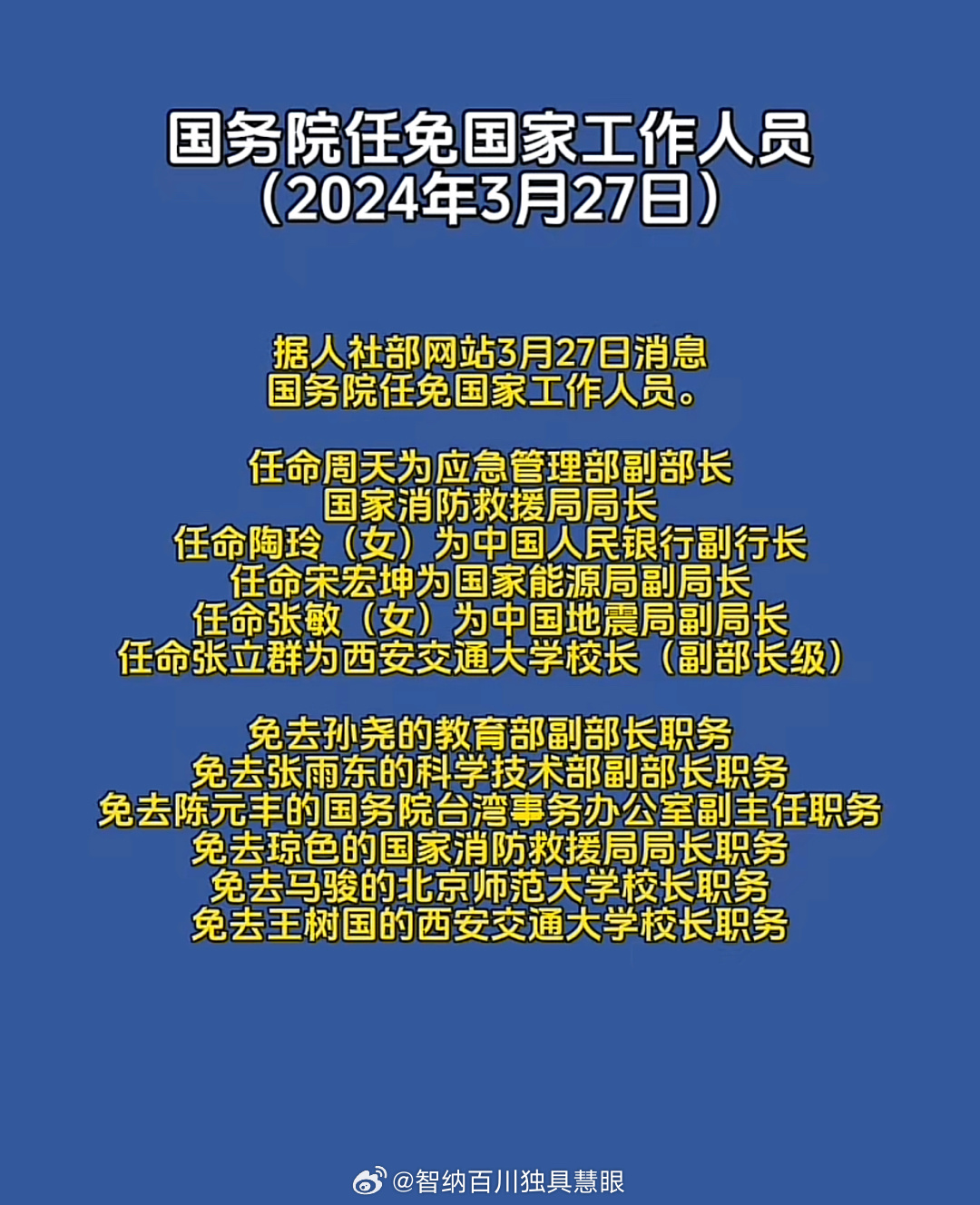 国务院任免国家工作人员
（2024年3月27日）

据人社部网站3月27日消息
国务院任免国家工作人员。

任命周天为应急管理部副部长
国家消防救援局局长
任命陶玲（女）为中国人民银行副行长
任命宋宏坤为国家能源局副局长
任命张敏（女）为中国地震局副局长
任命张立群为西安交通大学校长（副部长级）

免去孙尧的教育部副部长职务
免去张雨东的科学技术部副部长职务
免去陈元丰的国务院台湾事务办公室副主任职务
免去琼色的国家消防救援局局长职务
免去马骏的北京师范大学校长职务
免去王树国的西安交通大学校长职务

@智纳百川独具慧眼